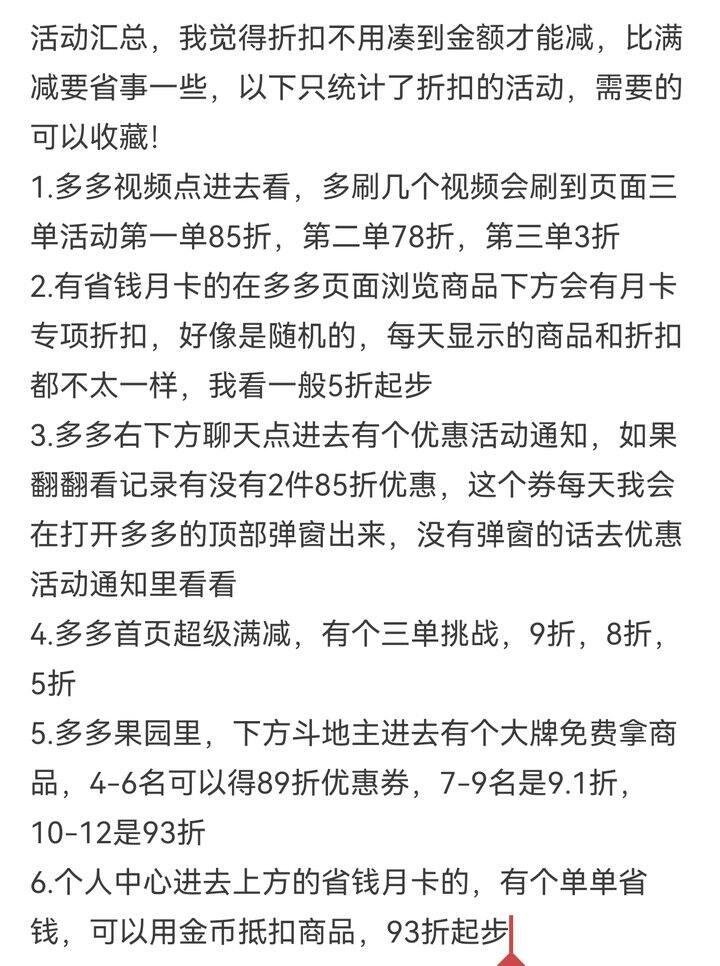 活动汇总，我觉得折扣不用凑到金额才能减，比满减要省事一些，以下只统计了折扣的活动，需要的可以收藏！
1.多多视频点进去看，多刷几个视频会刷到页面三单活动第一单85折，第二单78折，第三单3折
2.有省钱月卡的在多多页面浏览商品下方会有月卡专项折扣，好像是随机的，每天显示的商品和折扣都不太一样，我看一般5折起步
3.多多右下方聊天点进去有个优惠活动通知，如果翻翻看记录有没有2件85折优惠，这个券每天我会在打开多多的顶部弹窗出来，没有弹窗的话去优惠活动通知里看看
4.多多首页超级满减，有个三单挑战，9折，8折，5折
5.多多果园里，下方斗地主进去有个大牌免费拿商品，4-6名可以得89折优惠券，7-9名是9.1折，10-12是93折
6.个人中心进去上方的省钱月卡的，有个单单省钱，可以用金币抵扣商品，93折起步